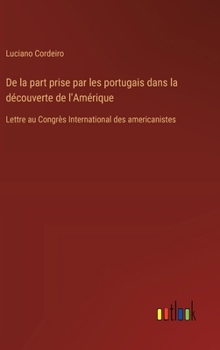 Luciano Cordeiro

De la part prise par les portugais dans la découverte de l'Amérique

Lettre au Congrès International des americanistes

outlook